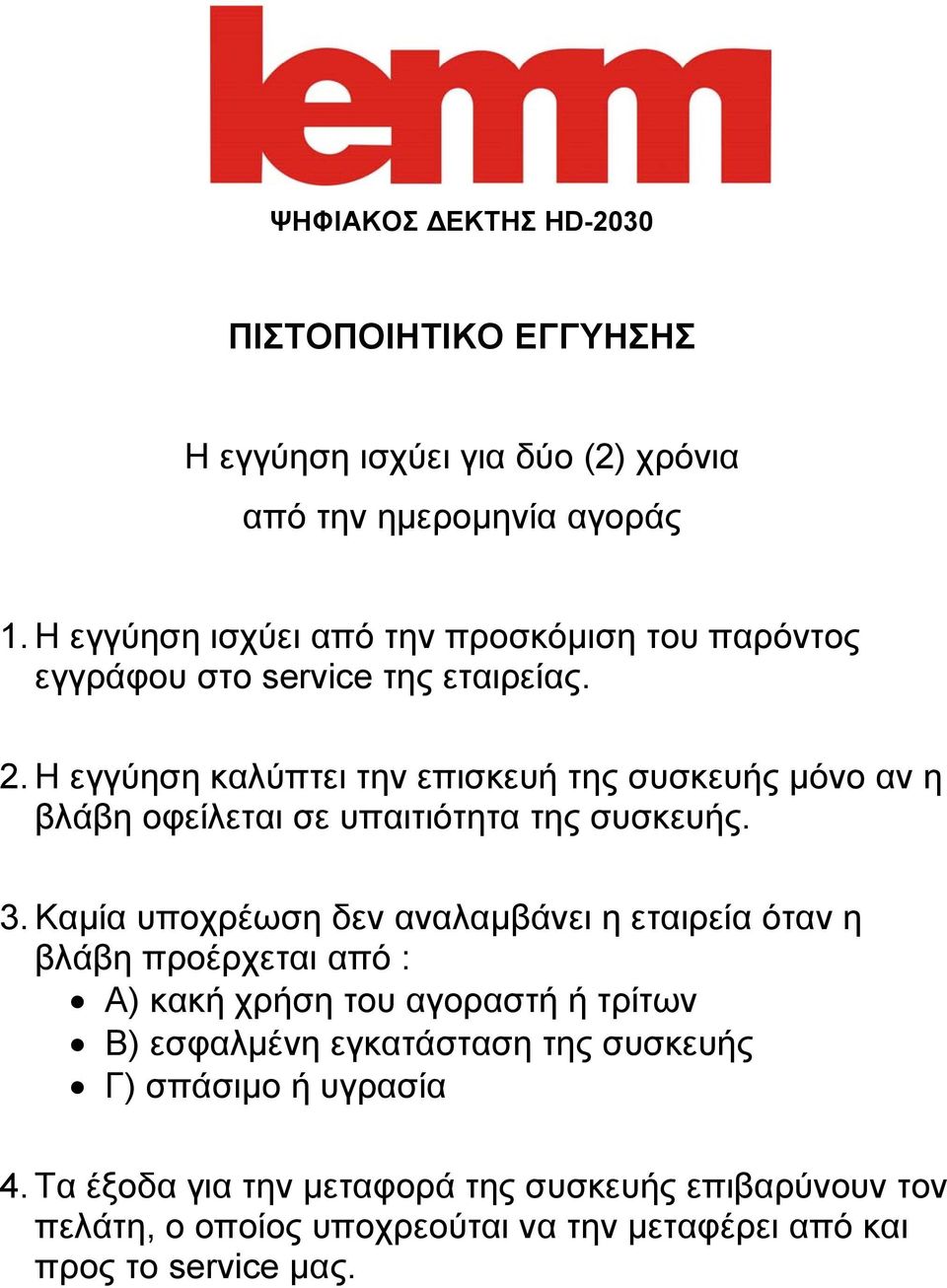 lemm

ΨΗΦΙΑΚΟΣ ΔΕΚΤΗΣ HD-2030

ΠΙΣΤΟΠΟΙΗΤΙΚΟ ΕΓΓΥΗΣΗΣ

Η εγγύηση ισχύει για δύο (2) χρόνια
από την ημερομηνία αγοράς

1. Η εγγύηση ισχύει από την προσκόμιση του παρόντος εγγράφου στο service της εταιρείας.

2. Η εγγύηση καλύπτει την επισκευή της συσκευής μόνο αν η βλάβη οφείλεται σε υπαιτιότητα της συσκευής.

3. Καμία υποχρέωση δεν αναλαμβάνει η εταιρεία όταν η βλάβη προέρχεται από :
• Α) κακή χρήση του αγοραστή ή τρίτων
• Β) εσφαλμένη εγκατάσταση της συσκευής
• Γ) σπάσιμο ή υγρασία

4. Τα έξοδα για την μεταφορά της συσκευής επιβαρύνουν τον πελάτη, ο οποίος υποχρεούται να την μεταφέρει από και προς το service μας.